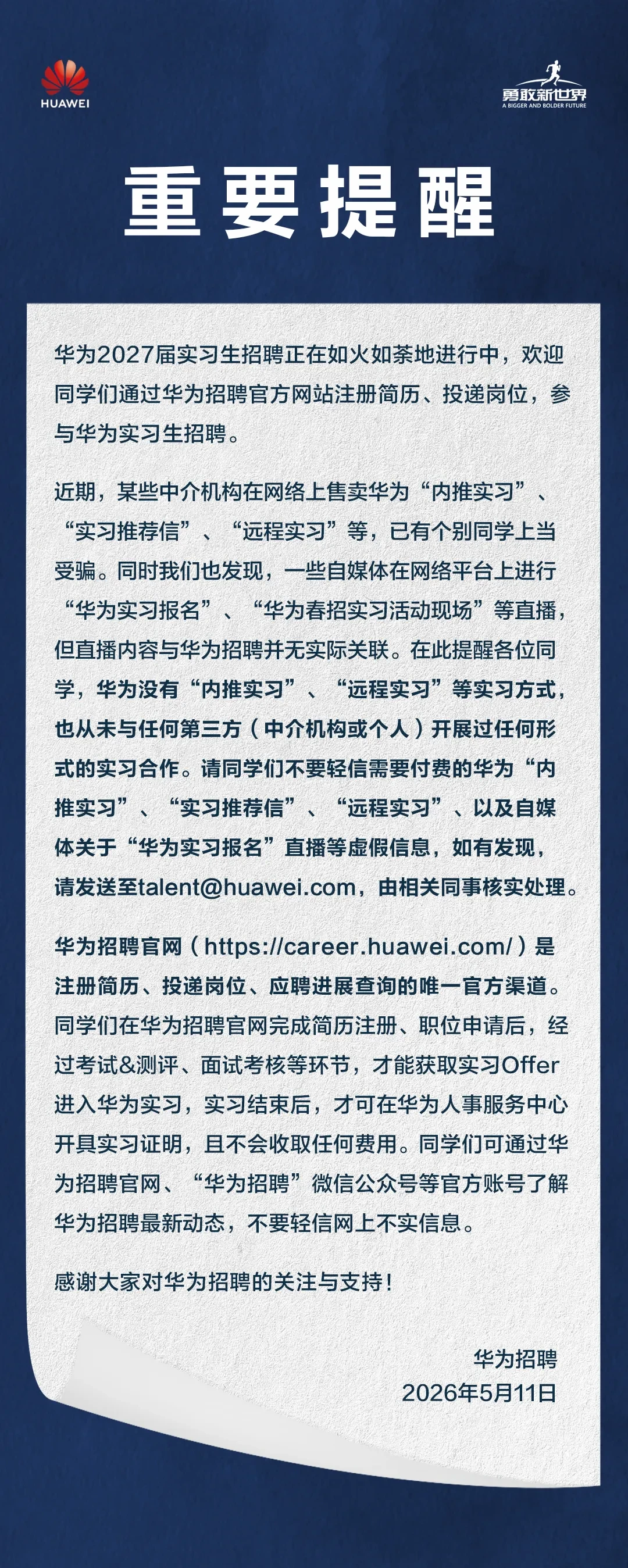 HUAWEI

勇敢新世界
A BIGGER AND BOLDER FUTURE

重要提醒

华为2027届实习生招聘正在如火如荼地进行中，欢迎同学们通过华为招聘官方网站注册简历、投递岗位，参与华为实习生招聘。

近期，某些中介机构在网络上售卖华为“内推实习”、“实习推荐信”、“远程实习”等，已有个别同学上当受骗。同时我们也发现，一些自媒体在网络平台上进行“华为实习报名”、“华为春招实习活动现场”等直播，但直播内容与华为招聘并无实际关联。在此提醒各位同学，华为没有“内推实习”、“远程实习”等实习方式，也从未与任何第三方（中介机构或个人）开展过任何形式的实习合作。请同学们不要轻信需要付费的华为“内推实习”、“实习推荐信”、“远程实习”、以及自媒体关于“华为实习报名”直播等虚假信息，如有发现，请发送至talent@huawei.com，由相关同事核实处理。

华为招聘官网（https://career.huawei.com/）是注册简历、投递岗位、应聘进展查询的唯一官方渠道。同学们在华为招聘官网完成简历注册、职位申请后，经过考试&测评、面试考核等环节，才能获取实习Offer进入华为实习，实习结束后，才可在华为人事服务中心开具实习证明，且不会收取任何费用。同学们可通过华为招聘官网、“华为招聘”微信公众号等官方账号了解华为招聘最新动态，不要轻信网上不实信息。

感谢大家对华为招聘的关注与支持！

华为招聘
2026年5月11日